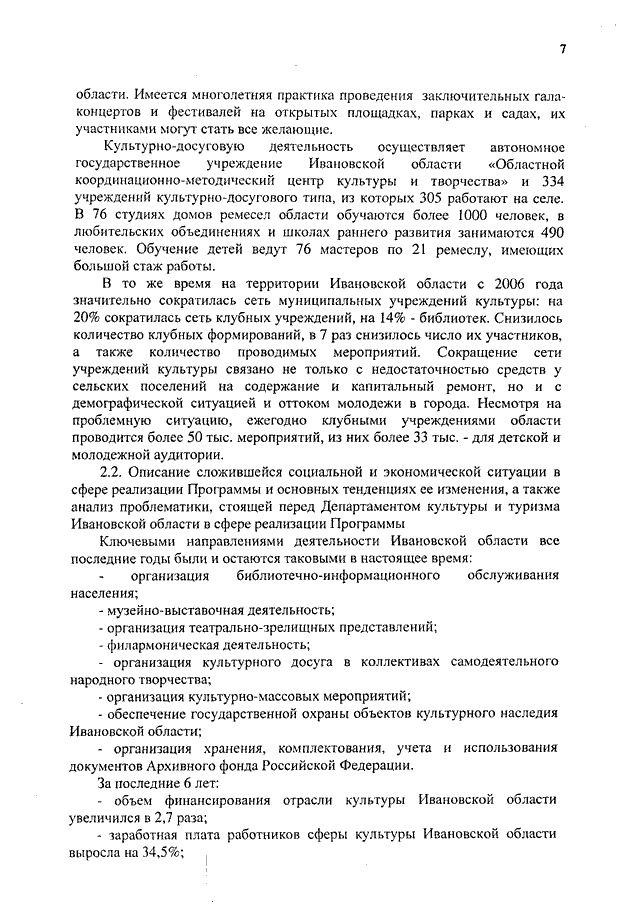 7

области. Имеется многолетняя практика проведения заключительных гала-концертов и фестивалей на открытых площадках, парках и садах, их участниками могут стать все желающие.

Культурно-досуговую деятельность осуществляет автономное государственное учреждение Ивановской области «Областной координационно-методический центр культуры и творчества» и 334 учреждений культурно-досугового типа, из которых 305 работают на селе. В 76 студиях домов ремесел области обучаются более 1000 человек, в любительских объединениях и школах раннего развития занимаются 490 человек. Обучение детей ведут 76 мастеров по 21 ремеслу, имеющих большой стаж работы.

В то же время на территории Ивановской области с 2006 года значительно сократилась сеть муниципальных учреждений культуры: на 20% сократилась сеть клубных учреждений, на 14% - библиотек. Снизилось количество клубных формирований, в 7 раз снизилось число их участников, а также количество проводимых мероприятий. Сокращение сети учреждений культуры связано не только с недостаточностью средств у сельских поселений на содержание и капитальный ремонт, но и с демографической ситуацией и оттоком молодежи в города. Несмотря на проблемную ситуацию, ежегодно клубными учреждениями области проводится более 50 тыс. мероприятий, из них более 33 тыс. - для детской и молодежной аудитории.

2.2. Описание сложившейся социальной и экономической ситуации в сфере реализации Программы и основных тенденциях ее изменения, а также анализ проблематики, стоящей перед Департаментом культуры и туризма Ивановской области в сфере реализации Программы

Ключевыми направлениями деятельности Ивановской области все последние годы были и остаются таковыми в настоящее время:

- организация библиотечно-информационного обслуживания населения;

- музейно-выставочная деятельность;

- организация театрально-зрелищных представлений;

- филармоническая деятельность;

- организация культурного досуга в коллективах самодеятельного народного творчества;

- организация культурно-массовых мероприятий;

- обеспечение государственной охраны объектов культурного наследия Ивановской области;

- организация хранения, комплектования, учета и использования документов Архивного фонда Российской Федерации.

За последние 6 лет:

- объем финансирования отрасли культуры Ивановской области увеличился в 2,7 раза;

- заработная плата работников сферы культуры Ивановской области выросла на 34,5%;